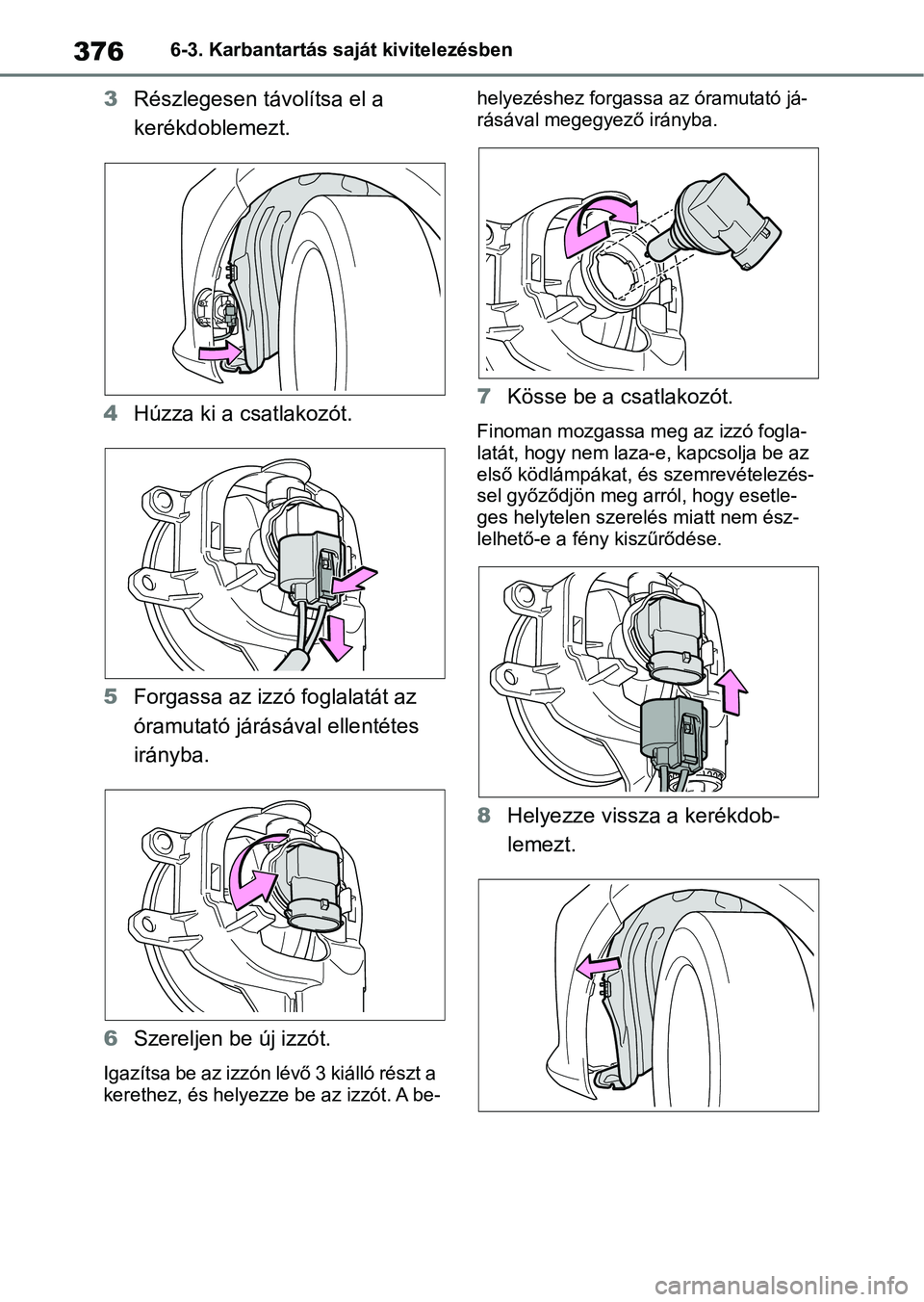 376 6-3. Karbantartás saját kivitelezésben

3 Részlegesen távolítsa el a kerékdoblemezt.

4 Húzza ki a csatlakozót.

5 Forgassa az izzó foglalatát az óramutató járásával ellentétes irányba.

6 Szereljen be új izzót.

Igazítsa be az izzón lévő 3 kiálló részt a kerethez, és helyezze be az izzót. A behelyezéshez forgassa az óramutató járásával megegyező irányba.

7 Kösse be a csatlakozót.

Finoman mozgassa meg az izzó foglalatát, hogy nem laza-e, kapcsolja be az első ködlámpákat, és szemrevételezéssel győződjön meg arról, hogy esetleges helytelen szerelés miatt nem észlelhető-e a fény kiszűrődése.

8 Helyezze vissza a kerékdoblemezt.

carmanualsonline.info